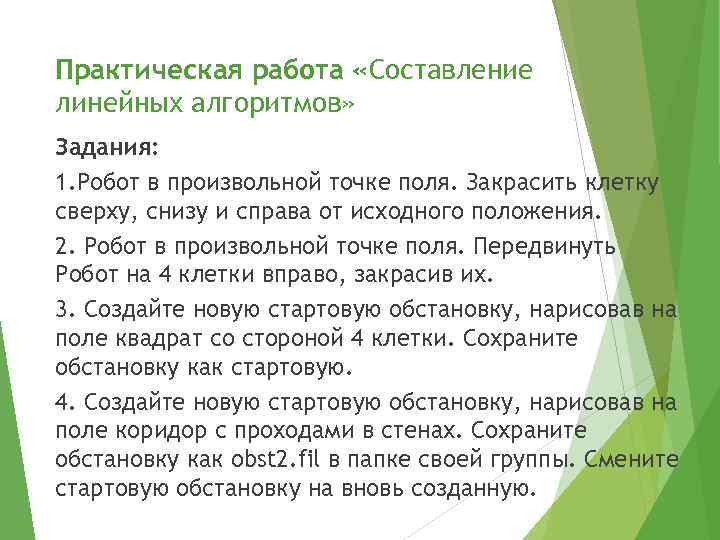 Практическая работа «Составление линейных алгоритмов»

Задания:

1.Робот в произвольной точке поля. Закрасить клетку сверху, снизу и справа от исходного положения.

2. Робот в произвольной точке поля. Передвинуть Робот на 4 клетки вправо, закрасив их.

3. Создайте новую стартовую обстановку, нарисовав на поле квадрат со стороной 4 клетки. Сохраните обстановку как стартовую.

4. Создайте новую стартовую обстановку, нарисовав на поле коридор с проходами в стенах. Сохраните обстановку как obst2.fil в папке своей группы. Смените стартовую обстановку на вновь созданную.